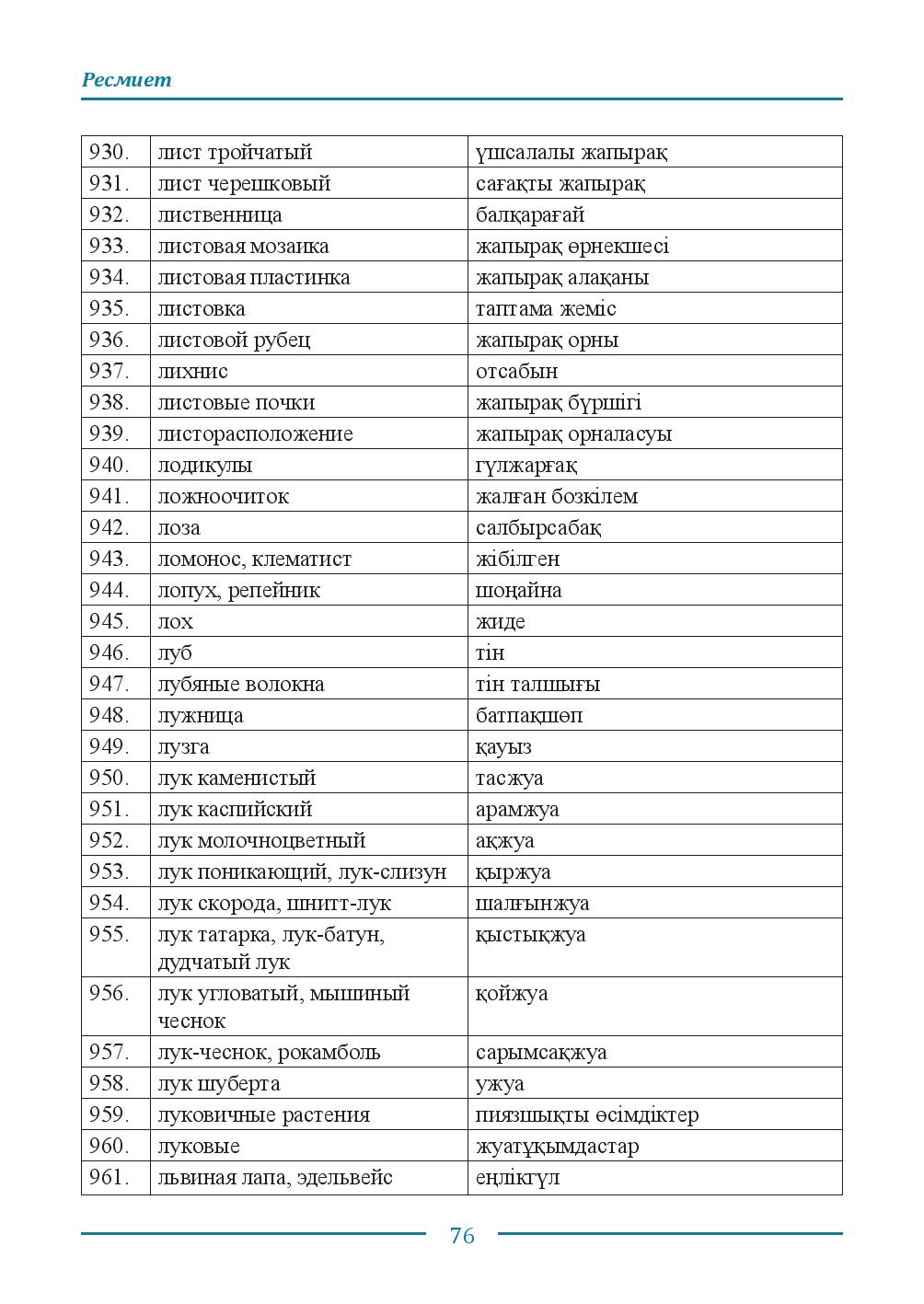 Ресмиет

| 930. | лист тройчатый | үшсалалы жапырақ |
|---|---|---|
| 931. | лист черешковый | сағақты жапырақ |
| 932. | лиственница | балқарағай |
| 933. | листовая мозаика | жапырақ өрнекшесі |
| 934. | листовая пластинка | жапырақ алақаны |
| 935. | листовка | таптама жеміс |
| 936. | листовой рубец | жапырақ орны |
| 937. | лихнис | отсабын |
| 938. | листовые почки | жапырақ бүршігі |
| 939. | листорасположение | жапырақ орналасуы |
| 940. | лодикулы | гүлжарғақ |
| 941. | ложноочиток | жалған бозкілем |
| 942. | лоза | салбырсабақ |
| 943. | ломонос, клематист | жібілген |
| 944. | лопух, репейник | шоңайна |
| 945. | лох | жиде |
| 946. | луб | тін |
| 947. | лубяные волокна | тін талшығы |
| 948. | лужница | батпақшөп |
| 949. | лузга | қауыз |
| 950. | лук каменистый | тасжуа |
| 951. | лук каспийский | арамжуа |
| 952. | лук молочноцветный | ақжуа |
| 953. | лук поникающий, лук-слизун | қыржуа |
| 954. | лук скорода, шнитт-лук | шалғынжуа |
| 955. | лук татарка, лук-батун, дудчатый лук | қыстықжуа |
| 956. | лук угловатый, мышиный чеснок | қойжуа |
| 957. | лук-чеснок, рокамболь | сарымсақжуа |
| 958. | лук шуберта | ужуа |
| 959. | луковичные растения | пиязшықты өсімдіктер |
| 960. | луковые | жуатұқымдастар |
| 961. | львиная лапа, эдельвейс | еңлікгүл |

76